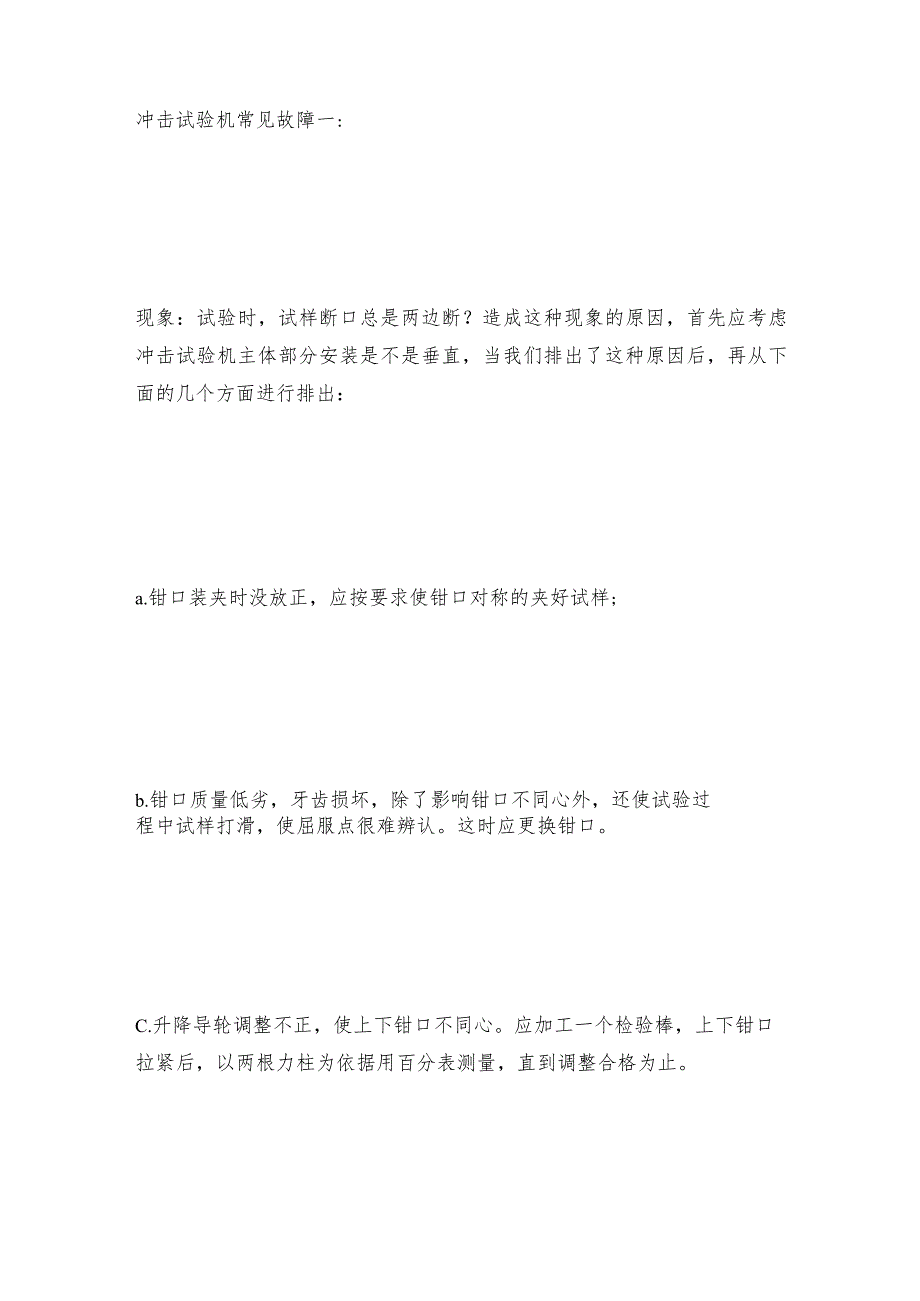 冲击试验机常见故障一：

现象：试验时，试样断口总是两边断？造成这种现象的原因，首先应考虑冲击试验机主体部分安装是不是垂直，当我们排出了这种原因后，再从下面的几个方面进行排出：

a.钳口装夹时没放正，应按要求使钳口对称的夹好试样；

b.钳口质量低劣，牙齿损坏，除了影响钳口不同心外，还使试验过程中试样打滑，使屈服点很难辨认。这时应更换钳口。

C.升降导轮调整不正，使上下钳口不同心。应加工一个检验棒，上下钳口拉紧后，以两根力柱为依据用百分表测量，直到调整合格为止。